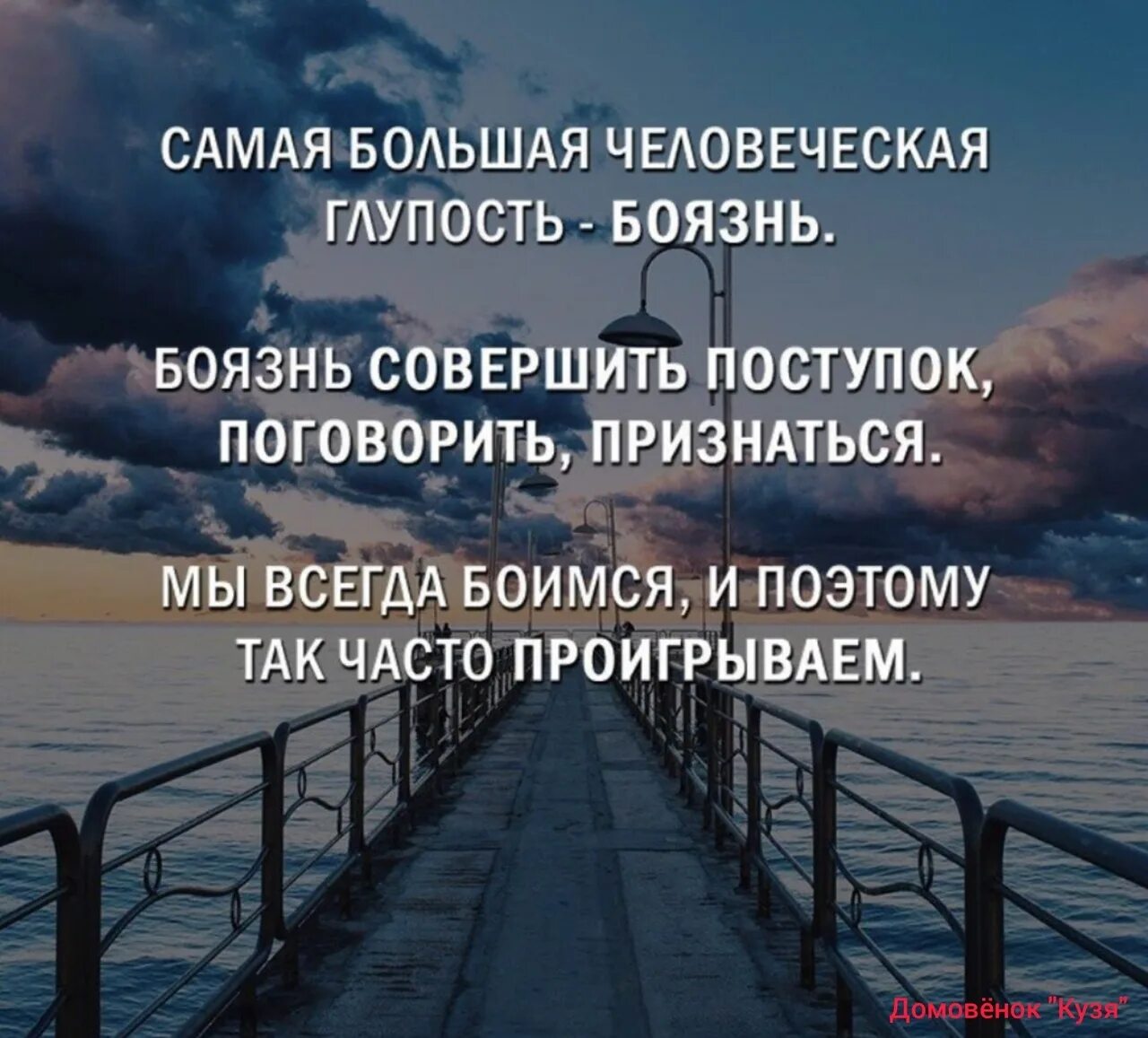 САМАЯ БОЛЬШАЯ ЧЕЛОВЕЧЕСКАЯ ГЛУПОСТЬ - БОЯЗНЬ.

БОЯЗНЬ СОВЕРШИТЬ ПОСТУПОК, ПОГОВОРИТЬ, ПРИЗНАТЬСЯ.

МЫ ВСЕГДА БОИМСЯ, И ПОЭТОМУ ТАК ЧАСТО ПРОИГРЫВАЕМ.

Домовёнок "Кузя"